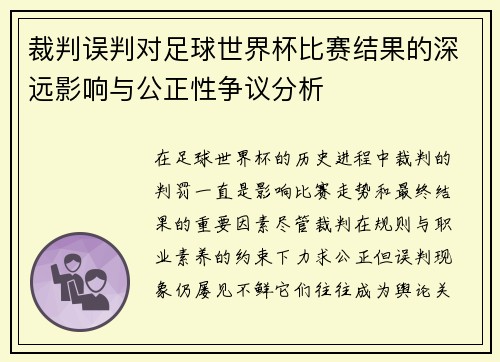 裁判误判对足球世界杯比赛结果的深远影响与公正性争议分析

在足球世界杯的历史进程中裁判的判罚一直是影响比赛走势和最终结果的重要因素尽管裁判在规则与职业素养的约束下力求公正但误判现象仍屡见不鲜它们往往成为舆论关